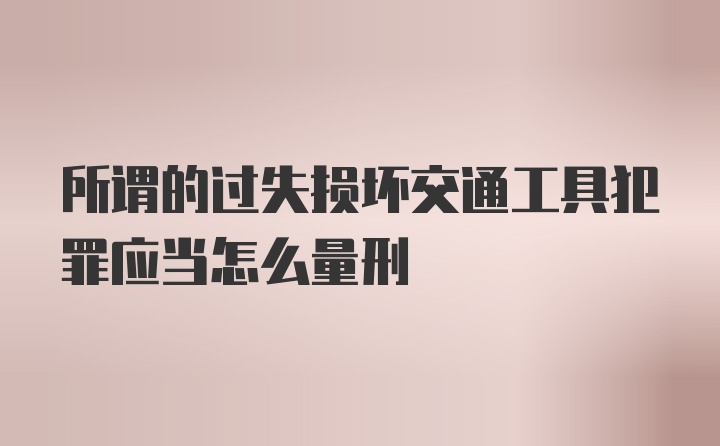 所谓的过失损坏交通工具犯罪应当怎么量刑